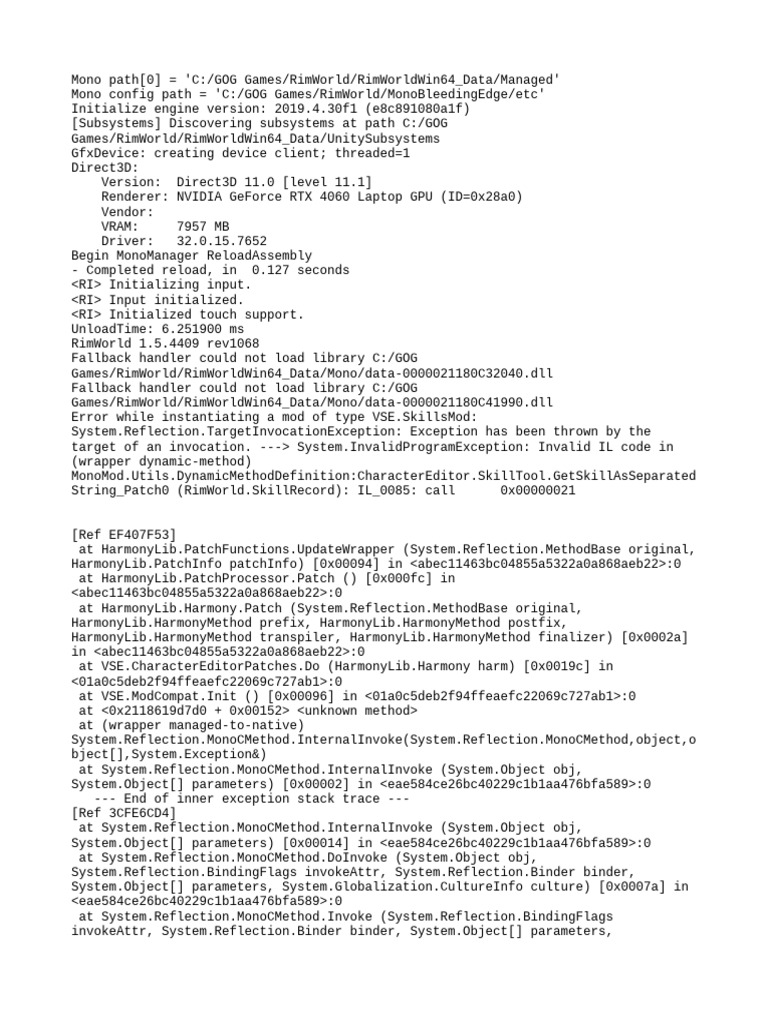 Mono path[0] = 'C:/GOG Games/RimWorld/RimWorldWin64_Data/Managed'
Mono config path = 'C:/GOG Games/RimWorld/MonoBleedingEdge/etc'
Initialize engine version: 2019.4.30f1 (e8c891080a1f)
[Subsystems] Discovering subsystems at path C:/GOG Games/RimWorld/RimWorldWin64_Data/UnitySubsystems
GfxDevice: creating device client; threaded=1
Direct3D:
    Version:  Direct3D 11.0 [level 11.1]
    Renderer: NVIDIA GeForce RTX 4060 Laptop GPU (ID=0x28a0)
    Vendor:
    VRAM:     7957 MB
    Driver:   32.0.15.7652
Begin MonoManager ReloadAssembly
- Completed reload, in  0.127 seconds
<RI> Initializing input.
<RI> Input initialized.
<RI> Initialized touch support.
UnloadTime: 6.251900 ms
RimWorld 1.5.4409 rev1068
Fallback handler could not load library C:/GOG Games/RimWorld/RimWorldWin64_Data/Mono/data-0000021180C32040.dll
Fallback handler could not load library C:/GOG Games/RimWorld/RimWorldWin64_Data/Mono/data-0000021180C41990.dll
Error while instantiating a mod of type VSE.SkillsMod: System.Reflection.TargetInvocationException: Exception has been thrown by the target of an invocation. ---> System.InvalidProgramException: Invalid IL code in (wrapper dynamic-method) MonoMod.Utils.DynamicMethodDefinition:CharacterEditor.SkillTool.GetSkillAsSeparatedString_Patch0 (RimWorld.SkillRecord): IL_0085: call      0x00000021


[Ref EF407F53]
 at HarmonyLib.PatchFunctions.UpdateWrapper (System.Reflection.MethodBase original, HarmonyLib.PatchInfo patchInfo) [0x00094] in <abec11463bc04855a5322a0a868aeb22>:0
 at HarmonyLib.PatchProcessor.Patch () [0x000fc] in <abec11463bc04855a5322a0a868aeb22>:0
 at HarmonyLib.Harmony.Patch (System.Reflection.MethodBase original, HarmonyLib.HarmonyMethod prefix, HarmonyLib.HarmonyMethod postfix, HarmonyLib.HarmonyMethod transpiler, HarmonyLib.HarmonyMethod finalizer) [0x0002a] in <abec11463bc04855a5322a0a868aeb22>:0
 at VSE.CharacterEditorPatches.Do (HarmonyLib.Harmony harm) [0x0019c] in <01a0c5deb2f94ffeaefc22069c727ab1>:0
 at VSE.ModCompat.Init () [0x00096] in <01a0c5deb2f94ffeaefc22069c727ab1>:0
 at <0x2118619d7d0 + 0x00152> <unknown method>
 at (wrapper managed-to-native) System.Reflection.MonoCMethod.InternalInvoke(System.Reflection.MonoCMethod,object,object[],System.Exception&)
 at System.Reflection.MonoCMethod.InternalInvoke (System.Object obj, System.Object[] parameters) [0x00002] in <eae584ce26bc40229c1b1aa476bfa589>:0
   --- End of inner exception stack trace ---
[Ref 3CFE6CD4]
 at System.Reflection.MonoCMethod.InternalInvoke (System.Object obj, System.Object[] parameters) [0x00014] in <eae584ce26bc40229c1b1aa476bfa589>:0
 at System.Reflection.MonoCMethod.DoInvoke (System.Object obj, System.Reflection.BindingFlags invokeAttr, System.Reflection.Binder binder, System.Object[] parameters, System.Globalization.CultureInfo culture) [0x0007a] in <eae584ce26bc40229c1b1aa476bfa589>:0
 at System.Reflection.MonoCMethod.Invoke (System.Reflection.BindingFlags invokeAttr, System.Reflection.Binder binder, System.Object[] parameters,